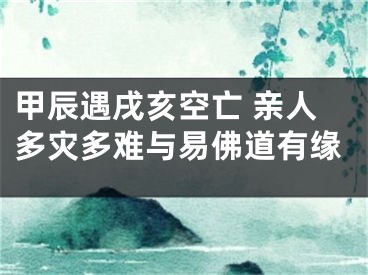 甲辰遇戌亥空亡 亲人多灾多难与易佛道有缘